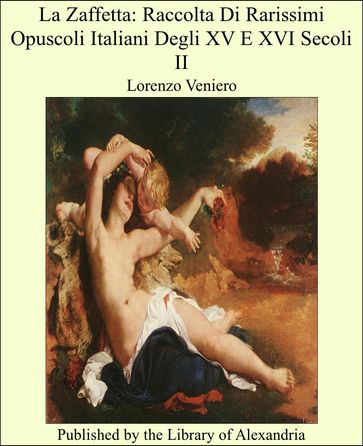 La Zaffetta: Raccolta Di Rarissimi Opuscoli Italiani Degli XV E XVI Secoli II

Lorenzo Veniero

Published by the Library of Alexandria